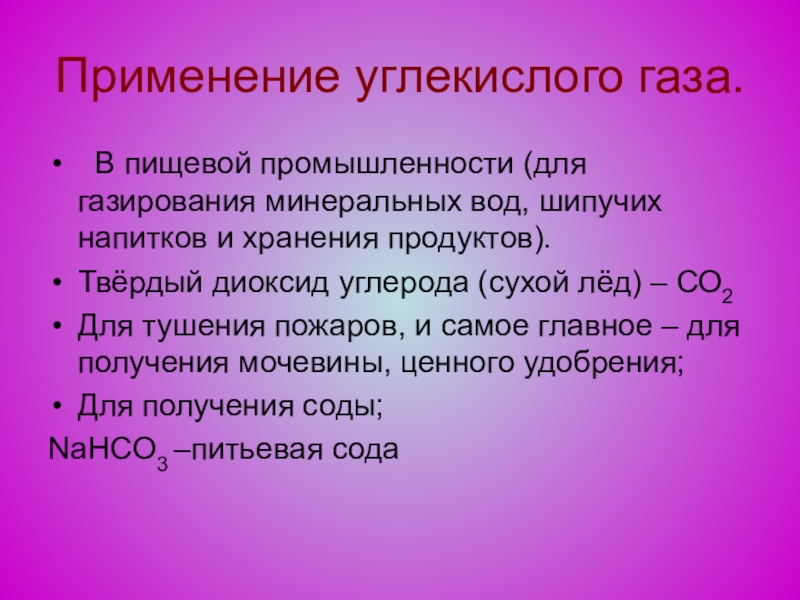 Применение углекислого газа.

• В пищевой промышленности (для газирования минеральных вод, шипучих напитков и хранения продуктов).
• Твёрдый диоксид углерода (сухой лёд) – $CO_2$
• Для тушения пожаров, и самое главное – для получения мочевины, ценного удобрения;
• Для получения соды;
$NaHCO_3$ –питьевая сода